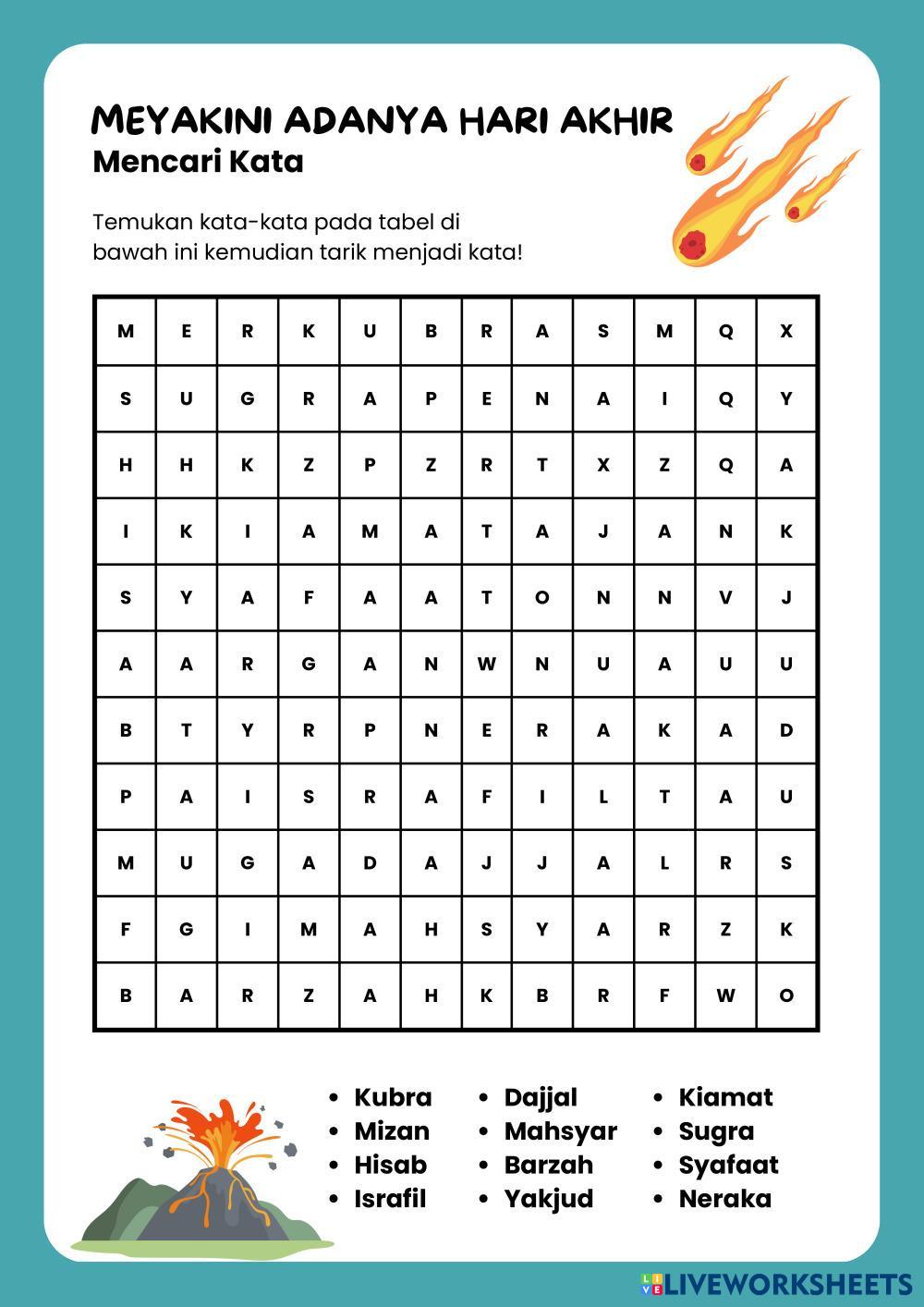 MEYAKINI ADANYA HARI AKHIR
Mencari Kata

Temukan kata-kata pada tabel di bawah ini kemudian tarik menjadi kata!

| M | E | R | K | U | B | R | A | S | M | Q | X |
|---|---|---|---|---|---|---|---|---|---|---|---|
| S | U | G | R | A | P | E | N | A | I | Q | Y |
| H | H | K | Z | P | Z | R | T | X | Z | Q | A |
| I | K | I | A | M | A | T | A | J | A | N | K |
| S | Y | A | F | A | A | T | O | N | N | V | J |
| A | A | R | G | A | N | W | N | U | A | U | U |
| B | T | Y | R | P | N | E | R | A | K | A | D |
| P | A | I | S | R | A | F | I | L | T | A | U |
| M | U | G | A | D | A | J | J | A | L | R | S |
| F | G | I | M | A | H | S | Y | A | R | Z | K |
| B | A | R | Z | A | H | K | B | R | F | W | O |

• Kubra
• Mizan
• Hisab
• Israfil

• Dajjal
• Mahsyar
• Barzah
• Yakjud

• Kiamat
• Sugra
• Syafaat
• Neraka

LIVEWORKSHEETS